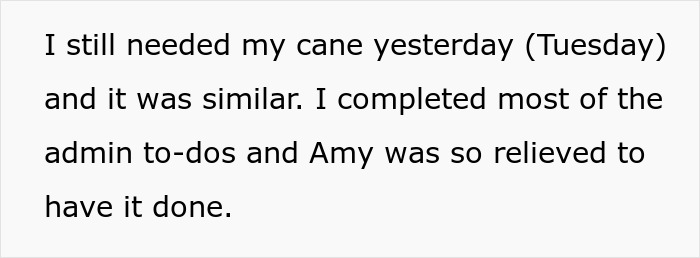 I still needed my cane yesterday (Tuesday) and it was similar. I completed most of the admin to-dos and Amy was so relieved to have it done.